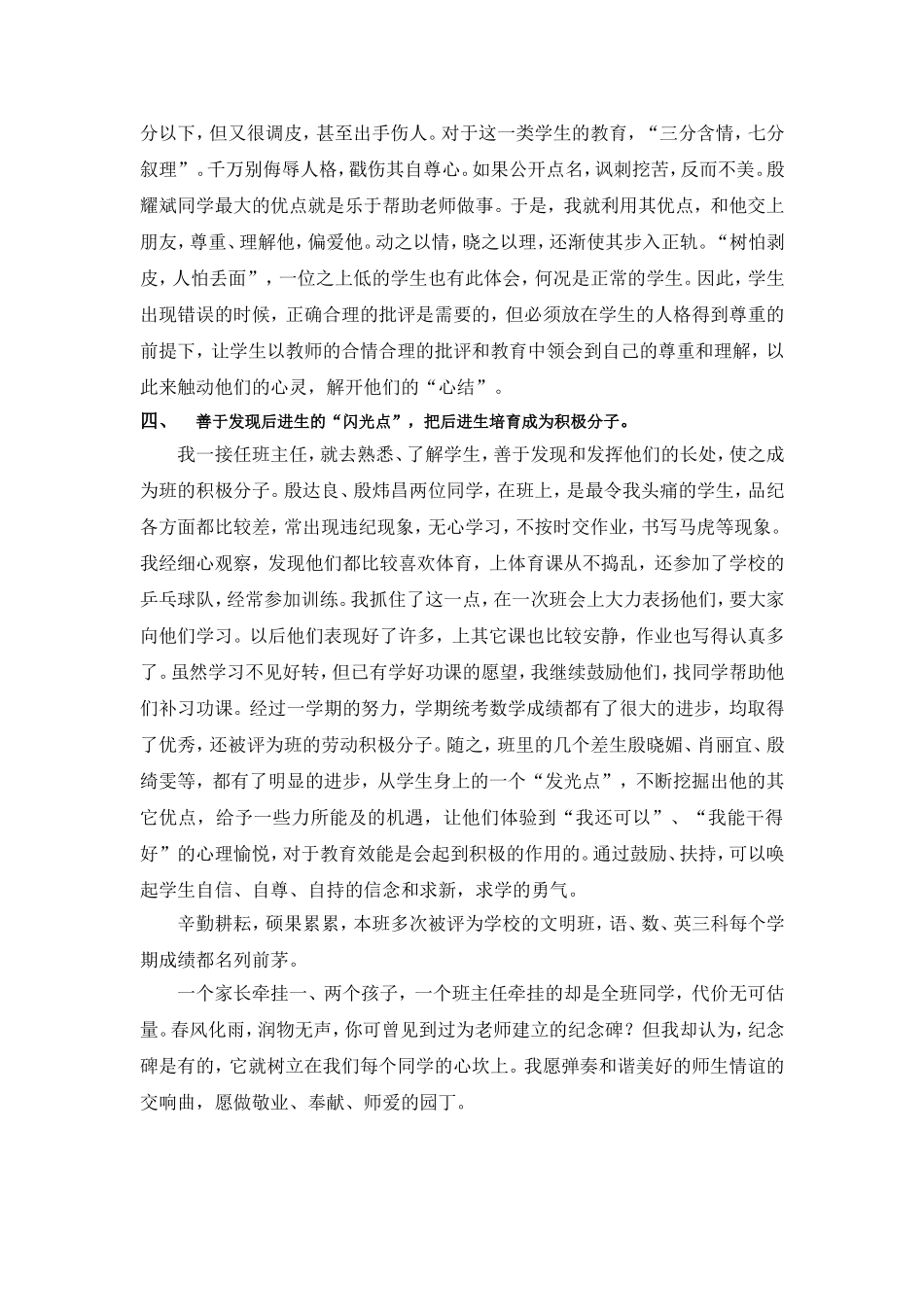 分以下，但又很调皮，甚至出手伤人。对于这一类学生的教育，“三分含情，七分叙理”。千万别侮辱人格，戳伤其自尊心。如果公开点名，讽刺挖苦，反而不美。殷耀斌同学最大的优点就是乐于帮助老师做事。于是，我就利用其优点，和他交上朋友，尊重、理解他，偏爱他。动之以情，晓之以理，还渐使其步入正轨。“树怕剥皮，人怕丢面”，一位之上低的学生也有此体会，何况是正常的学生。因此，学生出现错误的时候，正确合理的批评是需要的，但必须放在学生的人格得到尊重的前提下，让学生以教师的合情合理的批评和教育中领会到自己的尊重和理解，以此来触动他们的心灵，解开他们的“心结”。

四、 善于发现后进生的“闪光点”，把后进生培育成为积极分子。

我一接任班主任，就去熟悉、了解学生，善于发现和发挥他们的长处，使之成为班的积极分子。殷达良、殷炜昌两位同学，在班上，是最令我头痛的学生，品纪各方面都比较差，常出现违纪现象，无心学习，不按时交作业，书写马虎等现象。我经细心观察，发现他们都比较喜欢体育，上体育课从不捣乱，还参加了学校的乒乓球队，经常参加训练。我抓住了这一点，在一次班会上大力表扬他们，要大家向他们学习。以后他们表现好了许多，上其它课也比较安静，作业也写得认真多了。虽然学习不见好转，但已有学好功课的愿望，我继续鼓励他们，找同学帮助他们补习功课。经过一学期的努力，学期统考数学成绩都有了很大的进步，均取得了优秀，还被评为班的劳动积极分子。随之，班里的几个差生殷晓媚、肖丽宜、殷绮雯等，都有了明显的进步，从学生身上的一个“发光点”，不断挖掘出他的其它优点，给予一些力所能及的机遇，让他们体验到“我还可以”、“我能干得好”的心理愉悦，对于教育效能是会起到积极的作用的。通过鼓励、扶持，可以唤起学生自信、自尊、自持的信念和求新，求学的勇气。

辛勤耕耘，硕果累累，本班多次被评为学校的文明班，语、数、英三科每个学期成绩都名列前茅。

一个家长牵挂一、两个孩子，一个班主任牵挂的却是全班同学，代价无可估量。春风化雨，润物无声，你可曾见到过为老师建立的纪念碑？但我却认为，纪念碑是有的，它就树立在我们每个同学的心坎上。我愿弹奏和谐美好的师生情谊的交响曲，愿做敬业、奉献、师爱的园丁。